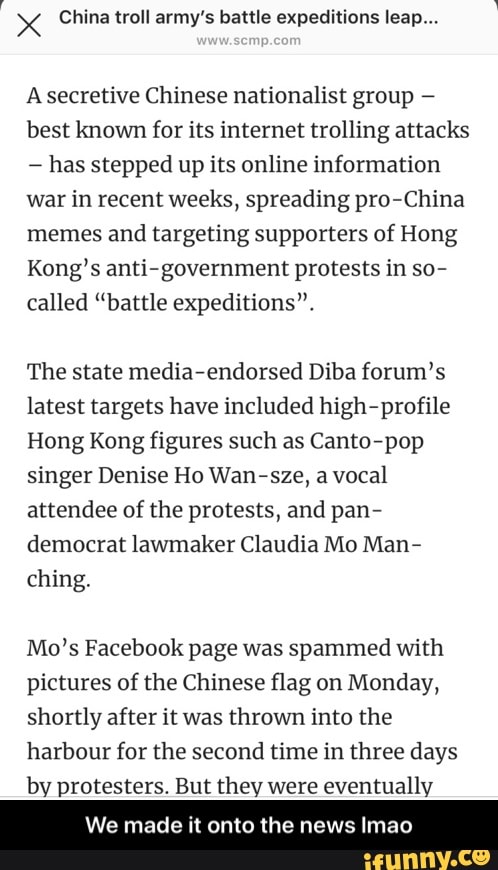 China troll army's battle expeditions leap...
www.scmp.com

A secretive Chinese nationalist group – best known for its internet trolling attacks – has stepped up its online information war in recent weeks, spreading pro-China memes and targeting supporters of Hong Kong's anti-government protests in so-called "battle expeditions".

The state media-endorsed Diba forum's latest targets have included high-profile Hong Kong figures such as Canto-pop singer Denise Ho Wan-sze, a vocal attendee of the protests, and pan-democrat lawmaker Claudia Mo Man-ching.

Mo's Facebook page was spammed with pictures of the Chinese flag on Monday, shortly after it was thrown into the harbour for the second time in three days by protesters. But they were eventually

We made it onto the news lmao

ifunny.co